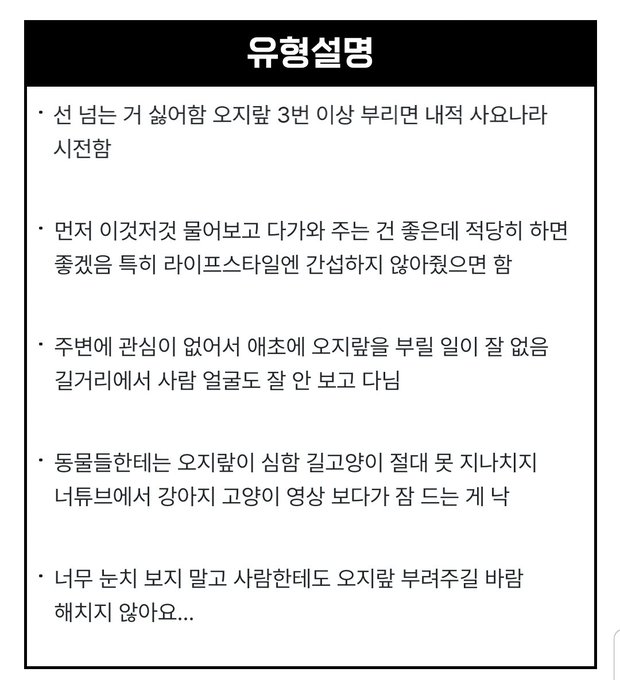 유형설명

· 선 넘는 거 싫어함 오지랖 3번 이상 부리면 내적 사요나라 시전함

· 먼저 이것저것 물어보고 다가와 주는 건 좋은데 적당히 하면 좋겠음 특히 라이프스타일엔 간섭하지 않아줬으면 함

· 주변에 관심이 없어서 애초에 오지랖을 부릴 일이 잘 없음 길거리에서 사람 얼굴도 잘 안 보고 다님

· 동물들한테는 오지랖이 심함 길고양이 절대 못 지나치지 너튜브에서 강아지 고양이 영상 보다가 잠 드는 게 낙

· 너무 눈치 보지 말고 사람한테도 오지랖 부려주길 바람 해치지 않아요...